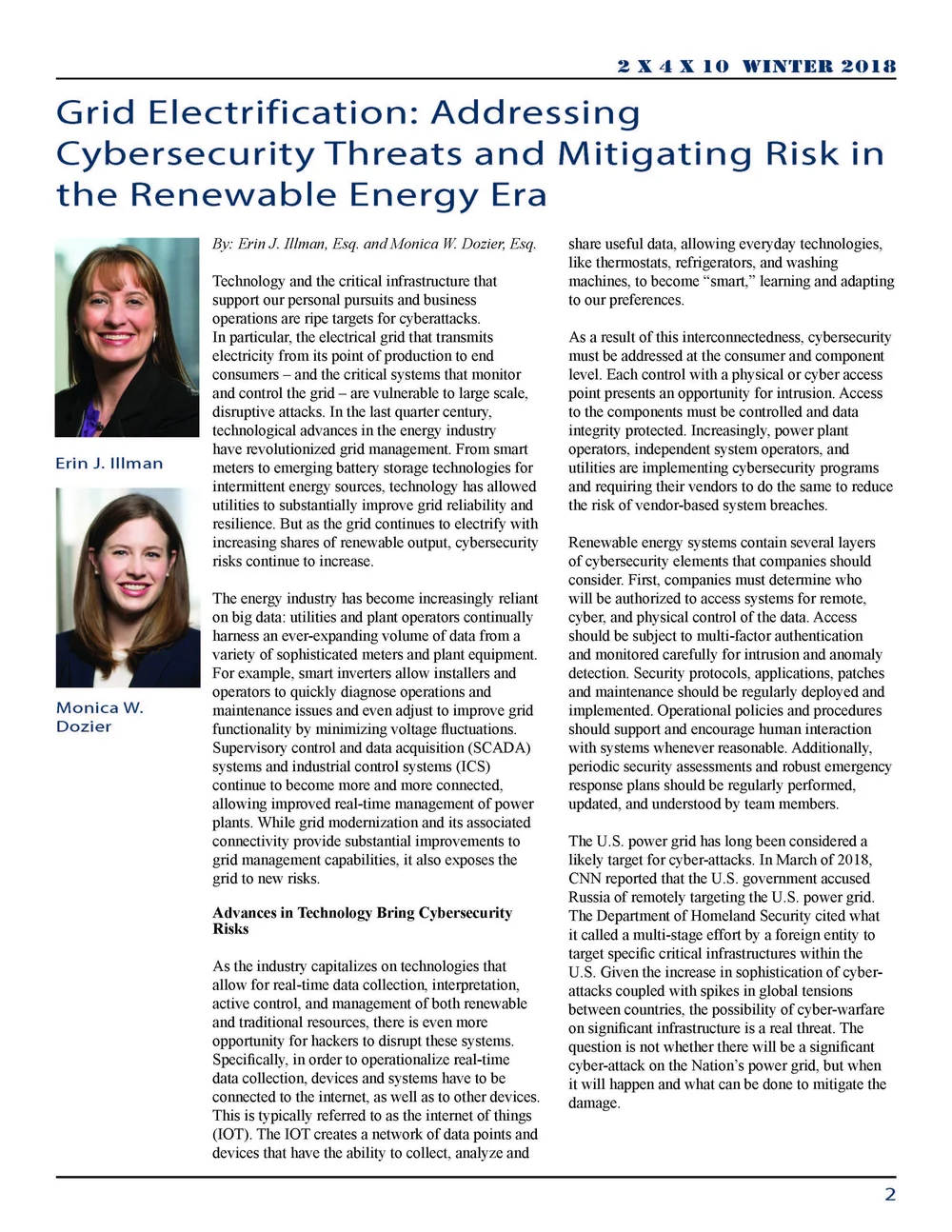 2 X 4 X 10 WINTER 2018

Grid Electrification: Addressing Cybersecurity Threats and Mitigating Risk in the Renewable Energy Era

Erin J. Illman

Monica W. Dozier

By: Erin J. Illman, Esq. and Monica W. Dozier, Esq.

Technology and the critical infrastructure that support our personal pursuits and business operations are ripe targets for cyberattacks. In particular, the electrical grid that transmits electricity from its point of production to end consumers – and the critical systems that monitor and control the grid – are vulnerable to large scale, disruptive attacks. In the last quarter century, technological advances in the energy industry have revolutionized grid management. From smart meters to emerging battery storage technologies for intermittent energy sources, technology has allowed utilities to substantially improve grid reliability and resilience. But as the grid continues to electrify with increasing shares of renewable output, cybersecurity risks continue to increase.

The energy industry has become increasingly reliant on big data: utilities and plant operators continually harness an ever-expanding volume of data from a variety of sophisticated meters and plant equipment. For example, smart inverters allow installers and operators to quickly diagnose operations and maintenance issues and even adjust to improve grid functionality by minimizing voltage fluctuations. Supervisory control and data acquisition (SCADA) systems and industrial control systems (ICS) continue to become more and more connected, allowing improved real-time management of power plants. While grid modernization and its associated connectivity provide substantial improvements to grid management capabilities, it also exposes the grid to new risks.

Advances in Technology Bring Cybersecurity Risks

As the industry capitalizes on technologies that allow for real-time data collection, interpretation, active control, and management of both renewable and traditional resources, there is even more opportunity for hackers to disrupt these systems. Specifically, in order to operationalize real-time data collection, devices and systems have to be connected to the internet, as well as to other devices. This is typically referred to as the internet of things (IOT). The IOT creates a network of data points and devices that have the ability to collect, analyze and share useful data, allowing everyday technologies, like thermostats, refrigerators, and washing machines, to become “smart,” learning and adapting to our preferences.

As a result of this interconnectedness, cybersecurity must be addressed at the consumer and component level. Each control with a physical or cyber access point presents an opportunity for intrusion. Access to the components must be controlled and data integrity protected. Increasingly, power plant operators, independent system operators, and utilities are implementing cybersecurity programs and requiring their vendors to do the same to reduce the risk of vendor-based system breaches.

Renewable energy systems contain several layers of cybersecurity elements that companies should consider. First, companies must determine who will be authorized to access systems for remote, cyber, and physical control of the data. Access should be subject to multi-factor authentication and monitored carefully for intrusion and anomaly detection. Security protocols, applications, patches and maintenance should be regularly deployed and implemented. Operational policies and procedures should support and encourage human interaction with systems whenever reasonable. Additionally, periodic security assessments and robust emergency response plans should be regularly performed, updated, and understood by team members.

The U.S. power grid has long been considered a likely target for cyber-attacks. In March of 2018, CNN reported that the U.S. government accused Russia of remotely targeting the U.S. power grid. The Department of Homeland Security cited what it called a multi-stage effort by a foreign entity to target specific critical infrastructures within the U.S. Given the increase in sophistication of cyber-attacks coupled with spikes in global tensions between countries, the possibility of cyber-warfare on significant infrastructure is a real threat. The question is not whether there will be a significant cyber-attack on the Nation’s power grid, but when it will happen and what can be done to mitigate the damage.

2